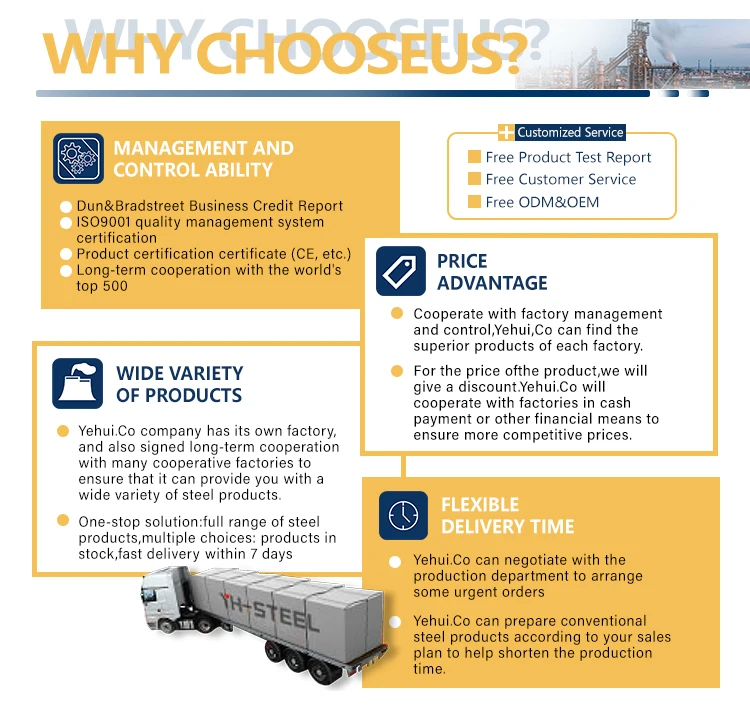 WHY CHOOSEUS?

WHY CHOOSEUS?

MANAGEMENT AND CONTROL ABILITY

Dun&Bradstreet Business Credit Report
ISO9001 quality management system certification
Product certification certificate (CE, etc.)
Long-term cooperation with the world's top 500

Customized Service
Free Product Test Report
Free Customer Service
Free ODM&OEM

PRICE ADVANTAGE

Cooperate with factory management and control,Yehui,Co can find the superior products of each factory.

For the price ofthe product,we will give a discount.Yehui.Co will cooperate with factories in cash payment or other financial means to ensure more competitive prices.

WIDE VARIETY OF PRODUCTS

Yehui.Co company has its own factory, and also signed long-term cooperation with many cooperative factories to ensure that it can provide you with a wide variety of steel products.

One-stop solution:full range of steel products,multiple choices: products in stock,fast delivery within 7 days

FLEXIBLE DELIVERY TIME

Yehui.Co can negotiate with the production department to arrange some urgent orders

Yehui.Co can prepare conventional steel products according to your sales plan to help shorten the production time.

YH-STEEL